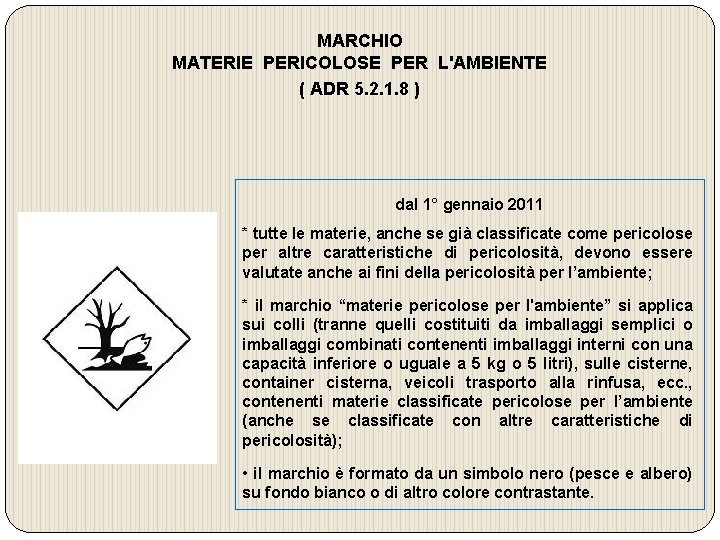 MARCHIO
MATERIE PERICOLOSE PER L'AMBIENTE
( ADR 5.2.1.8 )

dal 1° gennaio 2011

* tutte le materie, anche se già classificate come pericolose per altre caratteristiche di pericolosità, devono essere valutate anche ai fini della pericolosità per l'ambiente;

* il marchio "materie pericolose per l'ambiente" si applica sui colli (tranne quelli costituiti da imballaggi semplici o imballaggi combinati contenenti imballaggi interni con una capacità inferiore o uguale a 5 kg o 5 litri), sulle cisterne, container cisterna, veicoli trasporto alla rinfusa, ecc., contenenti materie classificate pericolose per l'ambiente (anche se classificate con altre caratteristiche di pericolosità);

• il marchio è formato da un simbolo nero (pesce e albero) su fondo bianco o di altro colore contrastante.